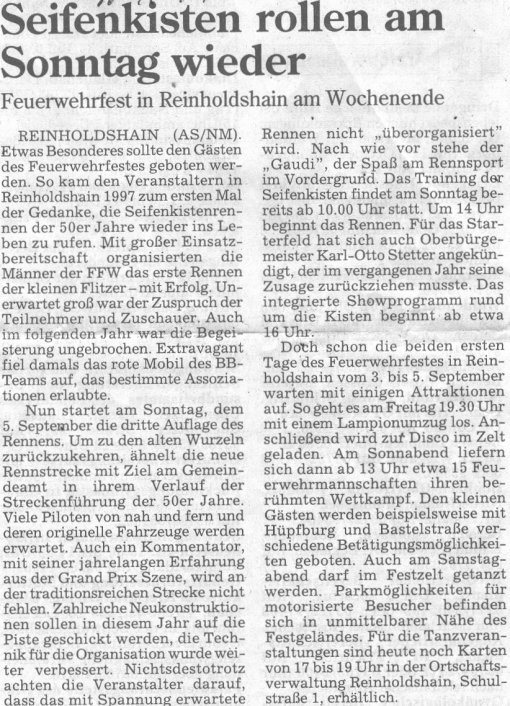 Seifenkisten rollen am Sonntag wieder

Feuerwehrfest in Reinholdshain am Wochenende

REINHOLDSHAIN (AS/NM). Etwas Besonderes sollte den Gästen des Feuerwehrfestes geboten werden. So kam den Veranstaltern in Reinholdshain 1997 zum ersten Mal der Gedanke, die Seifenkistenrennen der 50er Jahre wieder ins Leben zu rufen. Mit großer Einsatzbereitschaft organisierten die Männer der FFW das erste Rennen der kleinen Flitzer – mit Erfolg. Unerwartet groß war der Zuspruch der Teilnehmer und Zuschauer. Auch im folgenden Jahr war die Begeisterung ungebrochen. Extravagant fiel damals das rote Mobil des BB-Teams auf, das bestimmte Assoziationen erlaubte.

Nun startet am Sonntag, dem 5. September die dritte Auflage des Rennens. Um zu den alten Wurzeln zurückzukehren, ähnelt die neue Rennstrecke mit Ziel am Gemeindeamt in ihrem Verlauf der Streckenführung der 50er Jahre. Viele Piloten von nah und fern und deren originelle Fahrzeuge werden erwartet. Auch ein Kommentator, mit seiner jahrelangen Erfahrung aus der Grand Prix Szene, wird an der traditionsreichen Strecke nicht fehlen. Zahlreiche Neukonstruktionen sollen in diesem Jahr auf die Piste geschickt werden, die Technik für die Organisation wurde weiter verbessert. Nichtsdestotrotz achten die Veranstalter darauf, dass das mit Spannung erwartete Rennen nicht „überorganisiert" wird. Nach wie vor stehe der „Gaudi", der Spaß am Rennsport im Vordergrund. Das Training der Seifenkisten findet am Sonntag bereits ab 10.00 Uhr statt. Um 14 Uhr beginnt das Rennen. Für das Starterfeld hat sich auch Oberbürgemeister Karl-Otto Stetter angekündigt, der im vergangenen Jahr seine Zusage zurückziehen musste. Das integrierte Showprogramm rund um die Kisten beginnt ab etwa 16 Uhr.

Doch schon die beiden ersten Tage des Feuerwehrfestes in Reinholdshain vom 3. bis 5. September warten mit einigen Attraktionen auf. So geht es am Freitag 19.30 Uhr mit einem Lampionumzug los. Anschließend wird zur Disco im Zelt geladen. Am Sonnabend liefern sich dann ab 13 Uhr etwa 15 Feuerwehrmannschaften ihren berühmten Wettkampf. Den kleinen Gästen werden beispielsweise mit Hüpfburg und Bastelstraße verschiedene Betätigungsmöglichkeiten geboten. Auch am Samstagabend darf im Festzelt getanzt werden. Parkmöglichkeiten für motorisierte Besucher befinden sich in unmittelbarer Nähe des Festgeländes. Für die Tanzveranstaltungen sind heute noch Karten von 17 bis 19 Uhr in der Ortschaftsverwaltung Reinholdshain, Schulstraße 1, erhältlich.